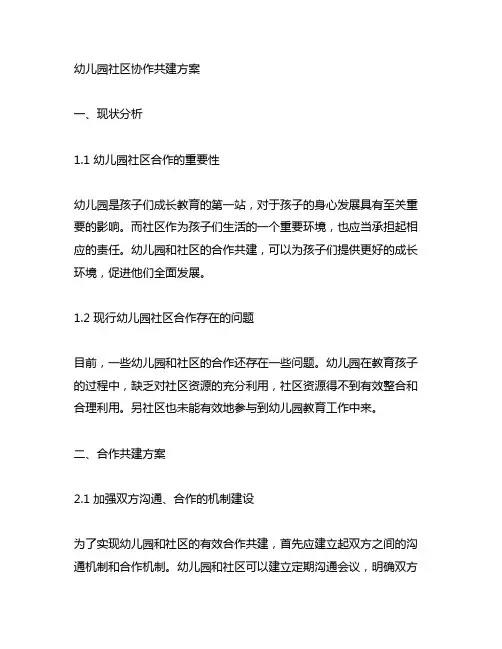 幼儿园社区协作共建方案

一、现状分析

1.1 幼儿园社区合作的重要性

幼儿园是孩子们成长教育的第一站，对于孩子的身心发展具有至关重要的影响。而社区作为孩子们生活的一个重要环境，也应当承担起相应的责任。幼儿园和社区的合作共建，可以为孩子们提供更好的成长环境，促进他们全面发展。

1.2 现行幼儿园社区合作存在的问题

目前，一些幼儿园和社区的合作还存在一些问题。幼儿园在教育孩子的过程中，缺乏对社区资源的充分利用，社区资源得不到有效整合和合理利用。另社区也未能有效地参与到幼儿园教育工作中来。

二、合作共建方案

2.1 加强双方沟通、合作的机制建设

为了实现幼儿园和社区的有效合作共建，首先应建立起双方之间的沟通机制和合作机制。幼儿园和社区可以建立定期沟通会议，明确双方